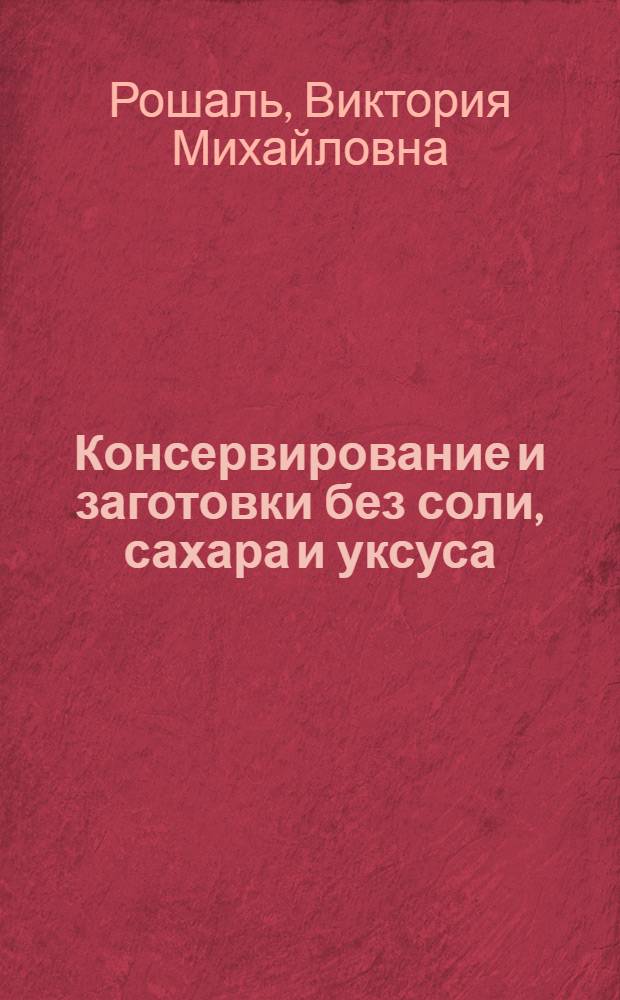 Рошаль, Виктория Михайловна

Консервирование и заготовки без соли, сахара и уксуса